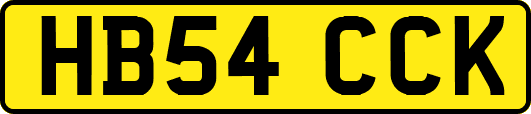 HB54 CCK